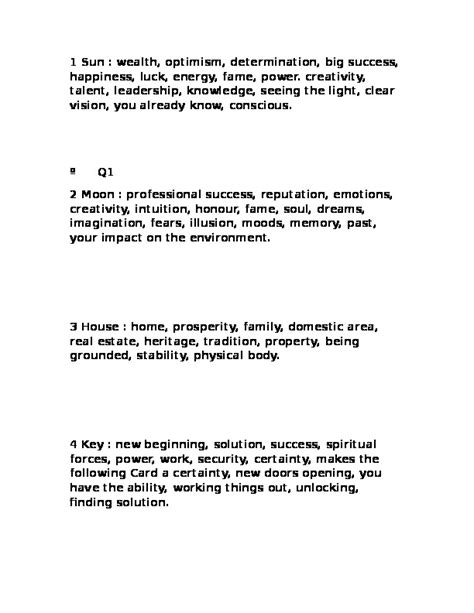 1 Sun : wealth, optimism, determination, big success, happiness, luck, energy, fame, power. creativity, talent, leadership, knowledge, seeing the light, clear vision, you already know, conscious.

º Q1

2 Moon : professional success, reputation, emotions, creativity, intuition, honour, fame, soul, dreams, imagination, fears, illusion, moods, memory, past, your impact on the environment.

3 House : home, prosperity, family, domestic area, real estate, heritage, tradition, property, being grounded, stability, physical body.

4 Key : new beginning, solution, success, spiritual forces, power, work, security, certainty, makes the following Card a certainty, new doors opening, you have the ability, working things out, unlocking, finding solution.